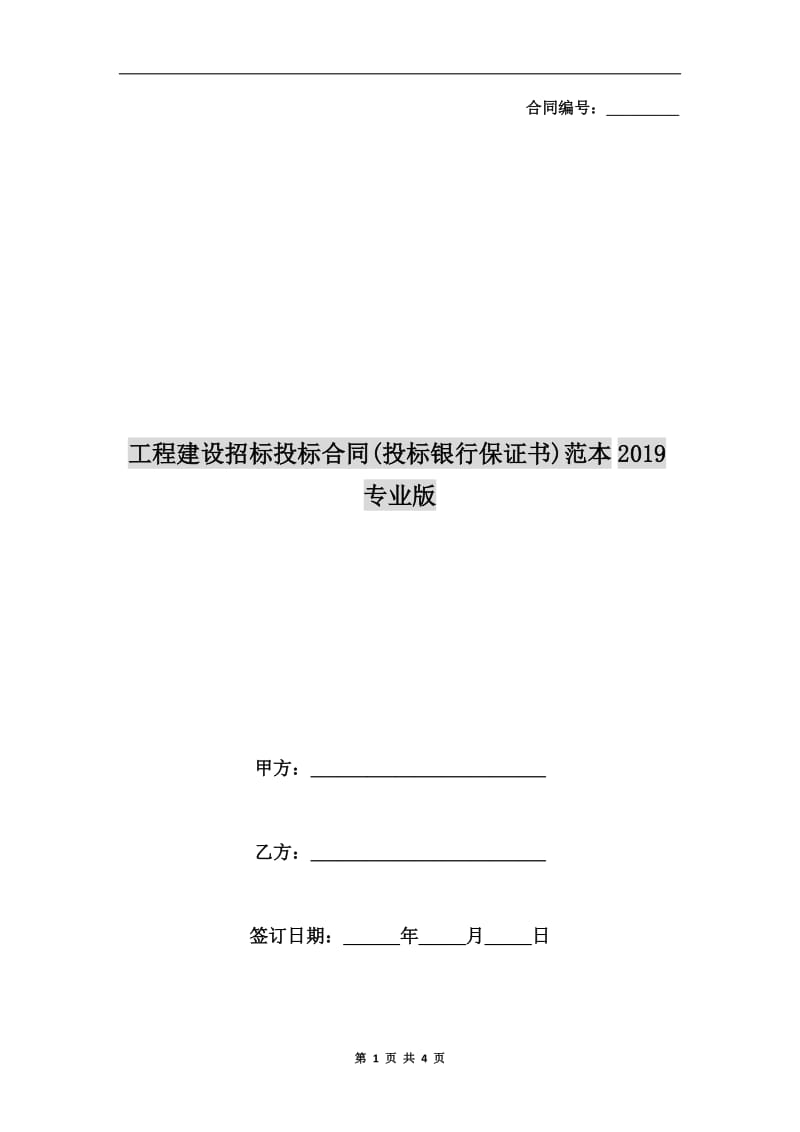 合同编号：________

工程建设招标投标合同(投标银行保证书)范本2019专业版

甲方：________________________

乙方：________________________

签订日期：______年_____月_____日

第 1 页 共 4 页